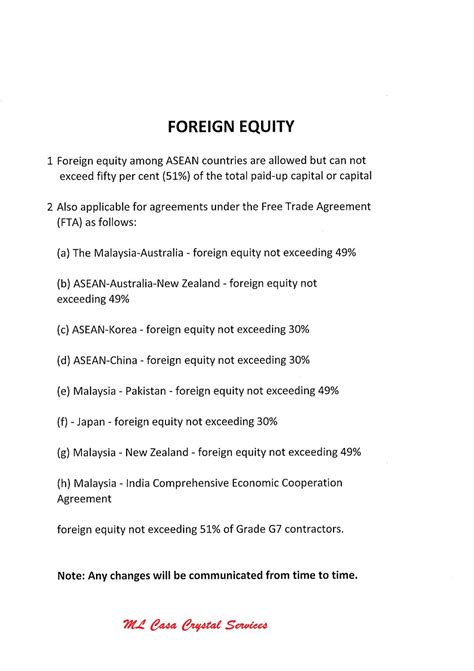 FOREIGN EQUITY

1 Foreign equity among ASEAN countries are allowed but can not exceed fifty per cent (51%) of the total paid-up capital or capital

2 Also applicable for agreements under the Free Trade Agreement (FTA) as follows:

(a) The Malaysia-Australia - foreign equity not exceeding 49%

(b) ASEAN-Australia-New Zealand - foreign equity not exceeding 49%

(c) ASEAN-Korea - foreign equity not exceeding 30%

(d) ASEAN-China - foreign equity not exceeding 30%

(e) Malaysia - Pakistan - foreign equity not exceeding 49%

(f) - Japan - foreign equity not exceeding 30%

(g) Malaysia - New Zealand - foreign equity not exceeding 49%

(h) Malaysia - India Comprehensive Economic Cooperation Agreement

foreign equity not exceeding 51% of Grade G7 contractors.

Note: Any changes will be communicated from time to time.

ML Casa Crystal Services